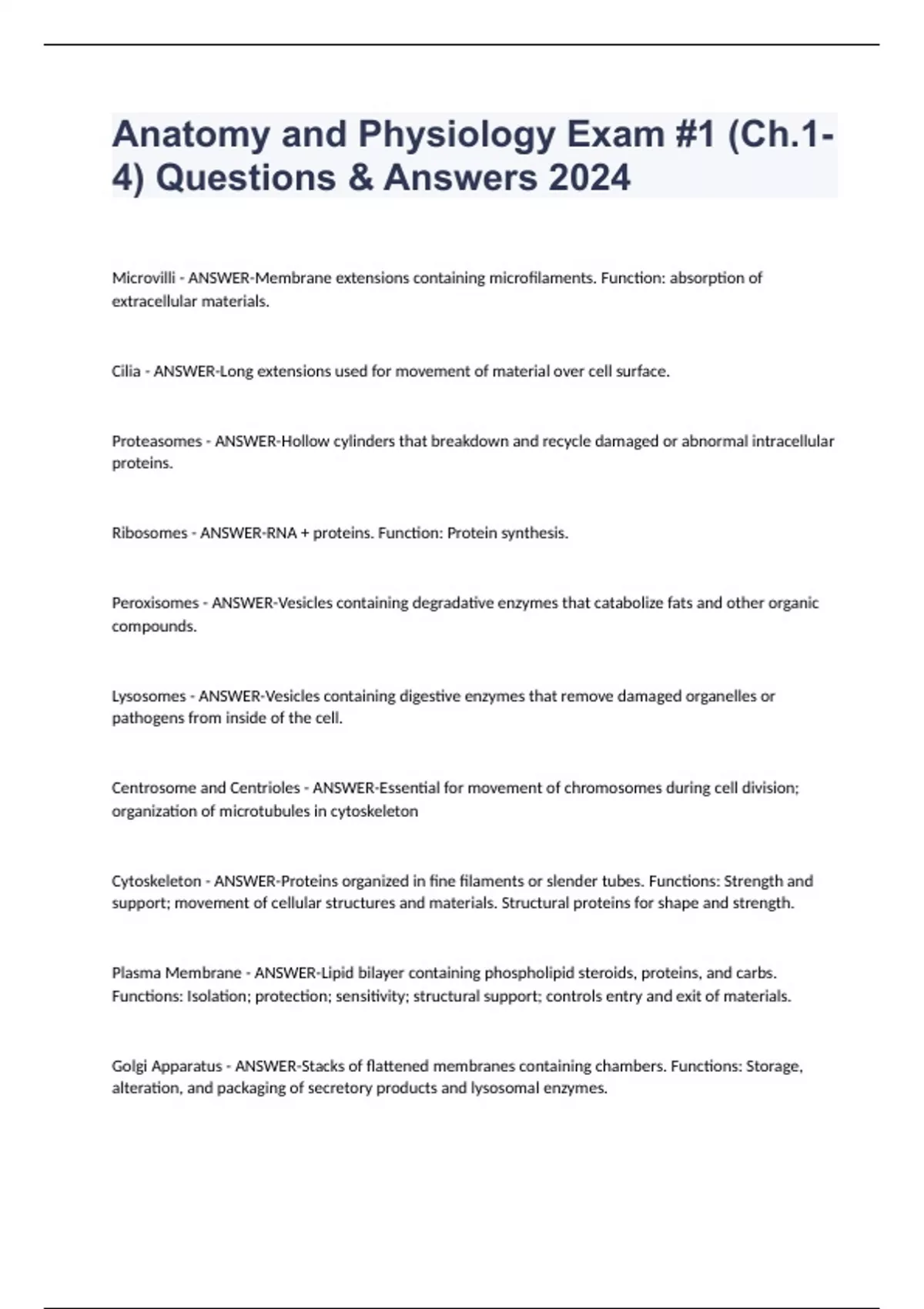 Anatomy and Physiology Exam #1 (Ch.1-4) Questions & Answers 2024

Microvilli - ANSWER-Membrane extensions containing microfilaments. Function: absorption of extracellular materials.

Cilia - ANSWER-Long extensions used for movement of material over cell surface.

Proteasomes - ANSWER-Hollow cylinders that breakdown and recycle damaged or abnormal intracellular proteins.

Ribosomes - ANSWER-RNA + proteins. Function: Protein synthesis.

Peroxisomes - ANSWER-Vesicles containing degradative enzymes that catabolize fats and other organic compounds.

Lysosomes - ANSWER-Vesicles containing digestive enzymes that remove damaged organelles or pathogens from inside of the cell.

Centrosome and Centrioles - ANSWER-Essential for movement of chromosomes during cell division; organization of microtubules in cytoskeleton

Cytoskeleton - ANSWER-Proteins organized in fine filaments or slender tubes. Functions: Strength and support; movement of cellular structures and materials. Structural proteins for shape and strength.

Plasma Membrane - ANSWER-Lipid bilayer containing phospholipid steroids, proteins, and carbs. Functions: Isolation; protection; sensitivity; structural support; controls entry and exit of materials.

Golgi Apparatus - ANSWER-Stacks of flattened membranes containing chambers. Functions: Storage, alteration, and packaging of secretory products and lysosomal enzymes.